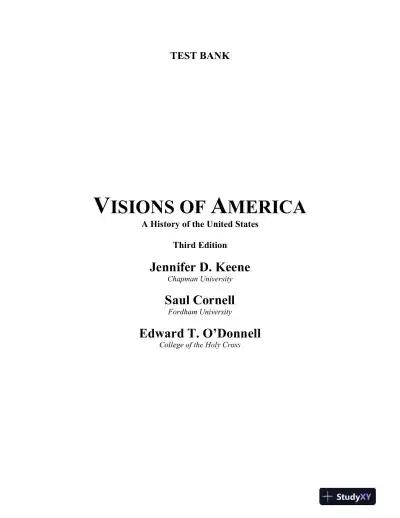 TEST BANK

VISIONS OF AMERICA

A History of the United States

Third Edition

Jennifer D. Keene

Chapman University

Saul Cornell

Fordham University

Edward T. O'Donnell

College of the Holy Cross

StudyXY